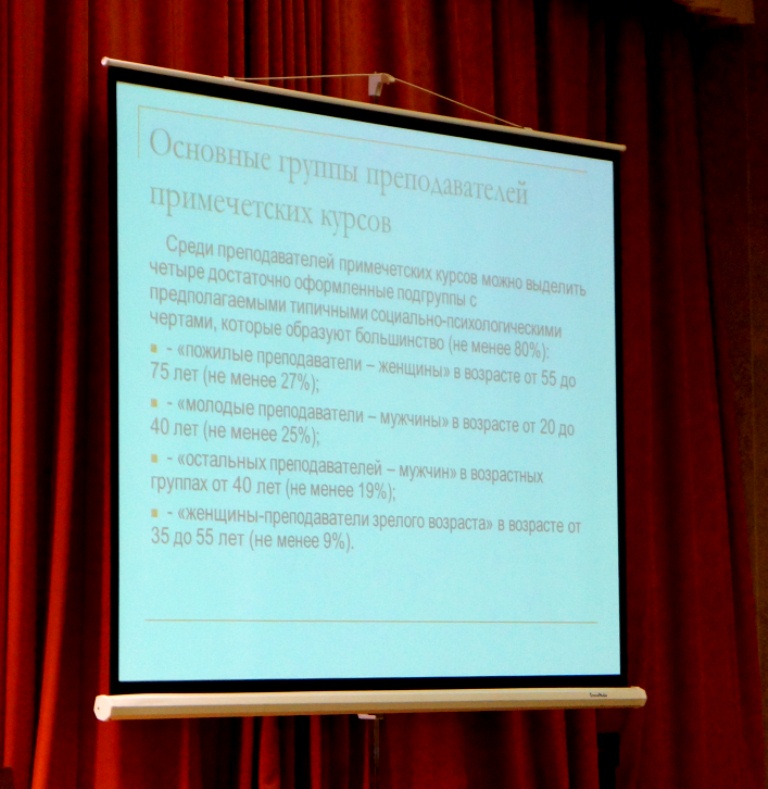 Основные группы преподавателей примечетских курсов

Среди преподавателей примечетских курсов можно выделить четыре достаточно оформленные подгруппы с предполагаемыми типичными социально-психологическими чертами, которые образуют большинство (не менее 80%):

- «пожилые преподаватели – женщины» в возрасте от 55 до 75 лет (не менее 27%);
- «молодые преподаватели – мужчины» в возрасте от 20 до 40 лет (не менее 25%);
- «остальных преподавателей – мужчин» в возрастных группах от 40 лет (не менее 19%);
- «женщины-преподаватели зрелого возраста» в возрасте от 35 до 55 лет (не менее 9%).